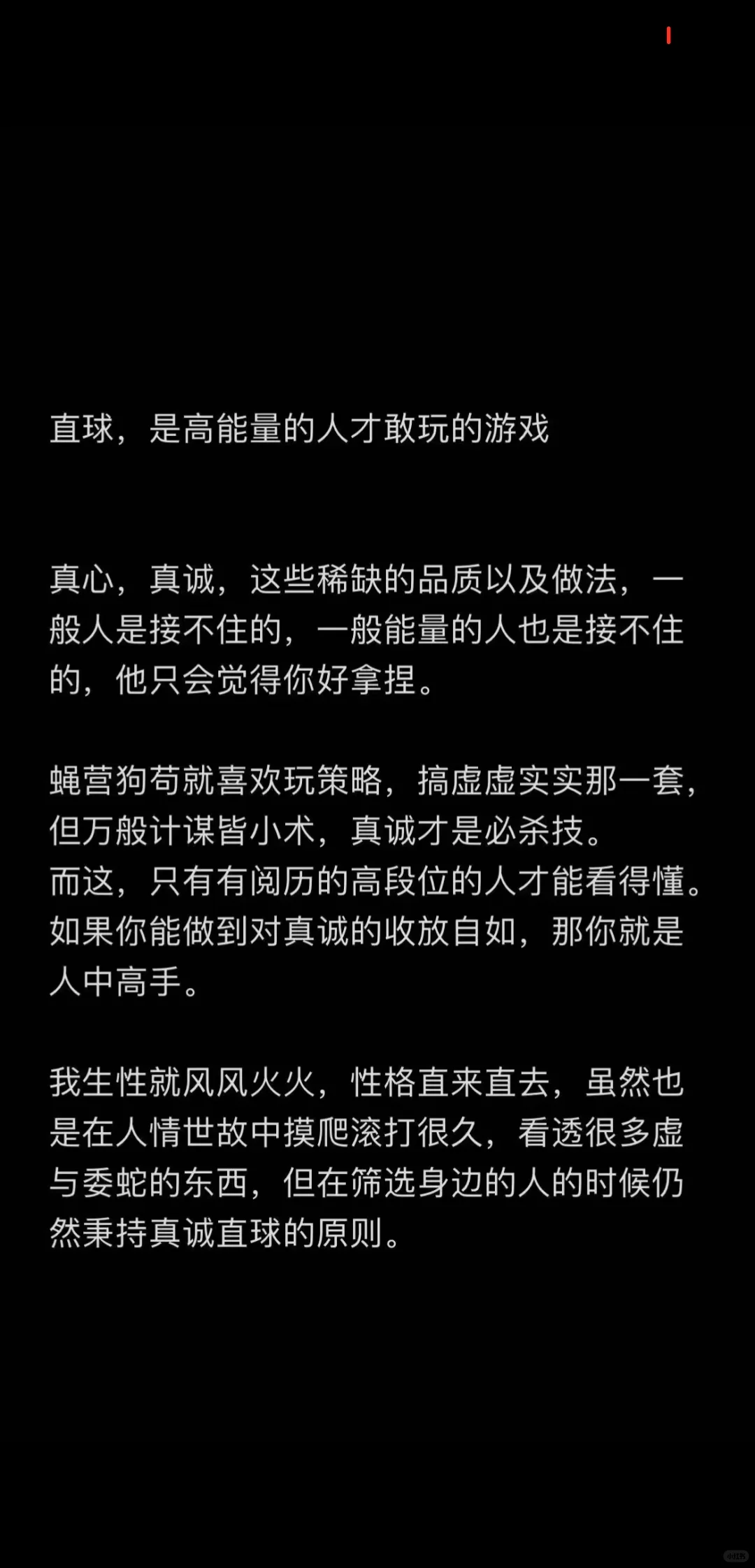 直球，是高能量的人才敢玩的游戏

真心，真诚，这些稀缺的品质以及做法，一般人是接不住的，一般能量的人也是接不住的，他只会觉得你好拿捏。

蝇营狗苟就喜欢玩策略，搞虚虚实实那一套，但万般计谋皆小术，真诚才是必杀技。
而这，只有有阅历的高段位的人才能看得懂。
如果你能做到对真诚的收放自如，那你就是人中高手。

我生性就风风火火，性格直来直去，虽然也是在人情世故中摸爬滚打很久，看透很多虚与委蛇的东西，但在筛选身边的人的时候仍然秉持真诚直球的原则。